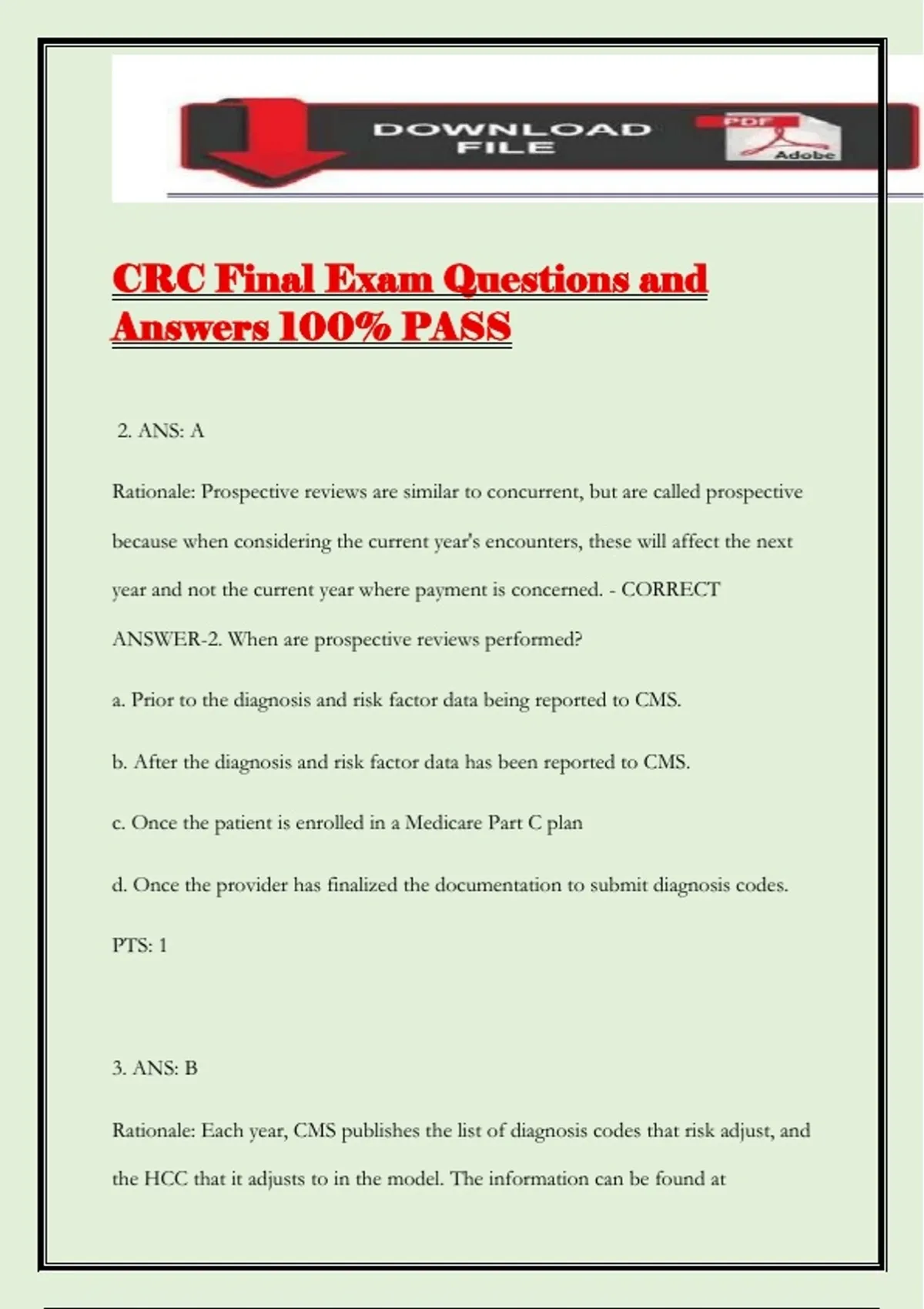 DOWNLOAD FILE

PDF

Adobe

CRC Final Exam Questions and Answers 100% PASS

2. ANS: A

Rationale: Prospective reviews are similar to concurrent, but are called prospective because when considering the current year's encounters, these will affect the next year and not the current year where payment is concerned. - CORRECT ANSWER-2. When are prospective reviews performed?

a. Prior to the diagnosis and risk factor data being reported to CMS.

b. After the diagnosis and risk factor data has been reported to CMS.

c. Once the patient is enrolled in a Medicare Part C plan

d. Once the provider has finalized the documentation to submit diagnosis codes.

PTS: 1

3. ANS: B

Rationale: Each year, CMS publishes the list of diagnosis codes that risk adjust, and the HCC that it adjusts to in the model. The information can be found at